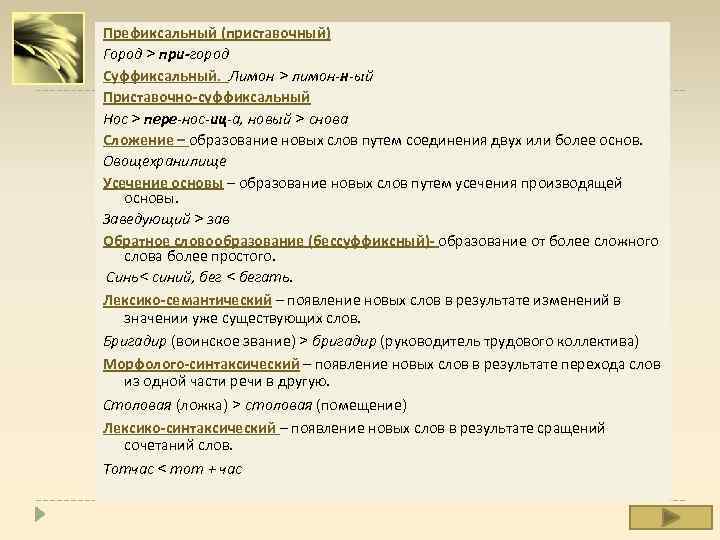 Префиксальный (приставочный)
Город > при-город
Суффиксальный. Лимон > лимон-н-ый
Приставочно-суффиксальный
Нос > пере-нос-иц-а, новый > снова
Сложение – образование новых слов путем соединения двух или более основ.
Овощехранилище
Усечение основы – образование новых слов путем усечения производящей основы.
Заведующий > зав
Обратное словообразование (бессуффиксный)- образование от более сложного слова более простого.
Синь< синий, бег < бегать.
Лексико-семантический – появление новых слов в результате изменений в значении уже существующих слов.
Бригадир (воинское звание) > бригадир (руководитель трудового коллектива)
Морфолого-синтаксический – появление новых слов в результате перехода слов из одной части речи в другую.
Столовая (ложка) > столовая (помещение)
Лексико-синтаксический – появление новых слов в результате сращений сочетаний слов.
Тотчас < тот + час